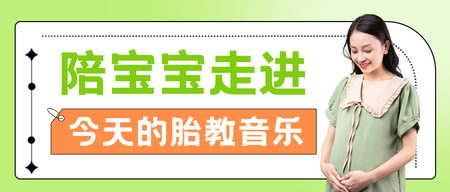 陪宝宝走进

今天的胎教音乐